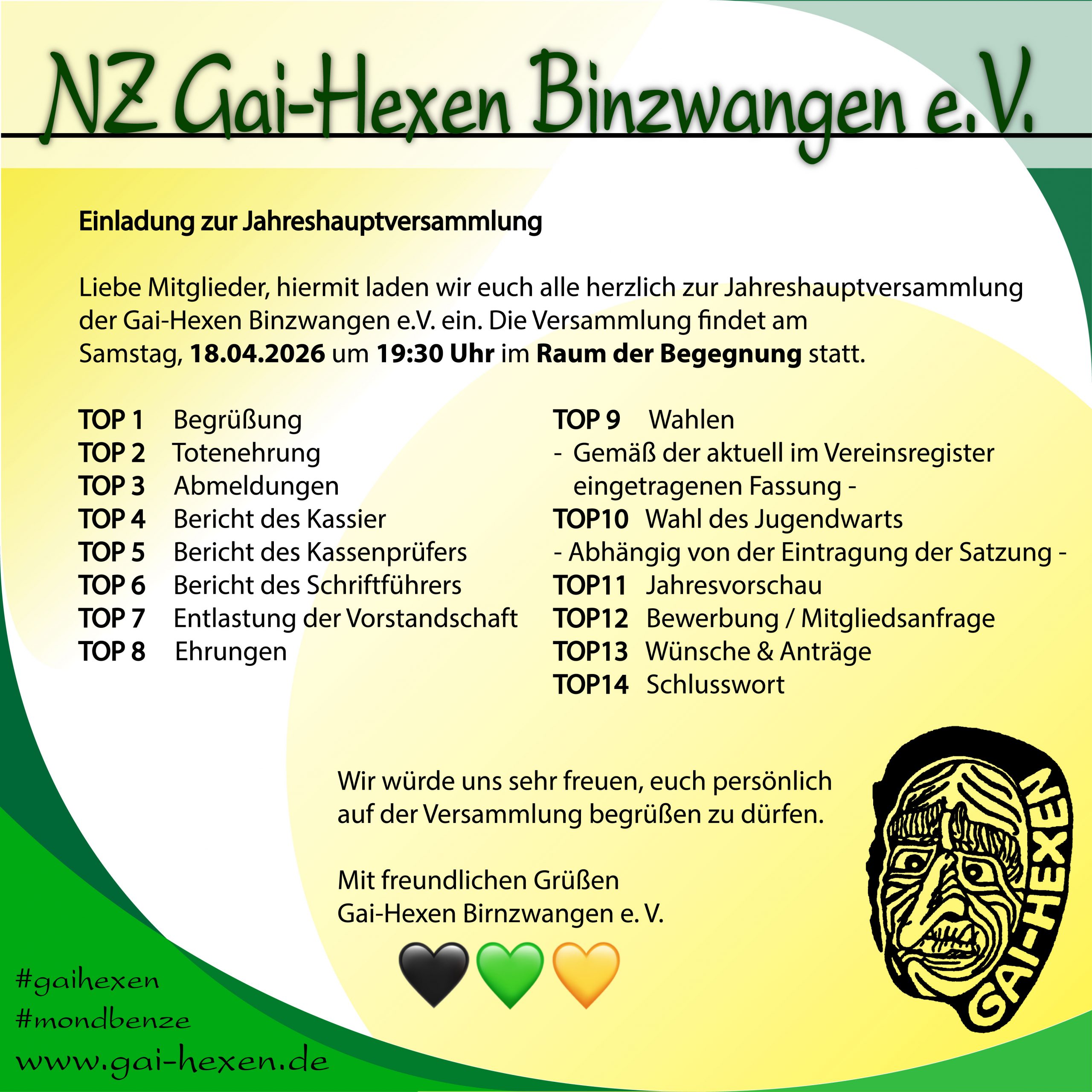 NZ Gai-Hexen Binzwangen e.V.

Einladung zur Jahreshauptversammlung

Liebe Mitglieder, hiermit laden wir euch alle herzlich zur Jahreshauptversammlung der Gai-Hexen Binzwangen e.V. ein. Die Versammlung findet am Samstag, 18.04.2026 um 19:30 Uhr im Raum der Begegnung statt.

TOP 1 Begrüßung
TOP 2 Totenehrung
TOP 3 Abmeldungen
TOP 4 Bericht des Kassier
TOP 5 Bericht des Kassenprüfers
TOP 6 Bericht des Schriftführers
TOP 7 Entlastung der Vorstandschaft
TOP 8 Ehrungen

TOP 9 Wahlen
- Gemäß der aktuell im Vereinsregister eingetragenen Fassung -
TOP10 Wahl des Jugendwarts
- Abhängig von der Eintragung der Satzung -
TOP11 Jahresvorschau
TOP12 Bewerbung / Mitgliedsanfrage
TOP13 Wünsche & Anträge
TOP14 Schlusswort

Wir würde uns sehr freuen, euch persönlich auf der Versammlung begrüßen zu dürfen.

Mit freundlichen Grüßen
Gai-Hexen Birnzwangen e. V.

GAI-HEXEN

#gaihexen
#mondbenze
www.gai-hexen.de